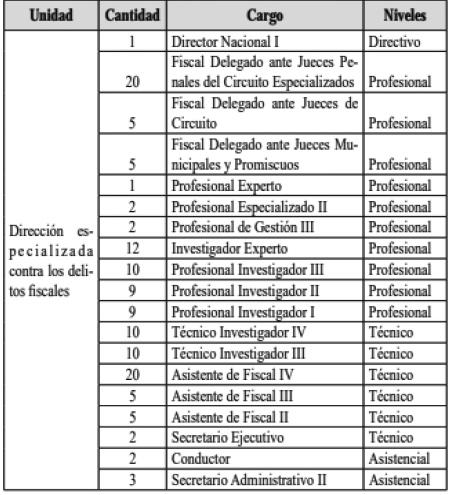 | Unidad | Cantidad | Cargo | Niveles |
|---|---|---|---|
| Dirección especializada contra los delitos fiscales | 1 | Director Nacional I | Directivo |
| | 20 | Fiscal Delegado ante Jueces Penales del Circuito Especializados | Profesional |
| | 5 | Fiscal Delegado ante Jueces de Circuito | Profesional |
| | 5 | Fiscal Delegado ante Jueces Municipales y Promiscuos | Profesional |
| | 1 | Profesional Experto | Profesional |
| | 2 | Profesional Especializado II | Profesional |
| | 2 | Profesional de Gestión III | Profesional |
| | 12 | Investigador Experto | Profesional |
| | 10 | Profesional Investigador III | Profesional |
| | 9 | Profesional Investigador II | Profesional |
| | 9 | Profesional Investigador I | Profesional |
| | 10 | Técnico Investigador IV | Técnico |
| | 10 | Técnico Investigador III | Técnico |
| | 20 | Asistente de Fiscal IV | Técnico |
| | 5 | Asistente de Fiscal III | Técnico |
| | 5 | Asistente de Fiscal II | Técnico |
| | 2 | Secretario Ejecutivo | Técnico |
| | 2 | Conductor | Asistencial |
| | 3 | Secretario Administrativo II | Asistencial |